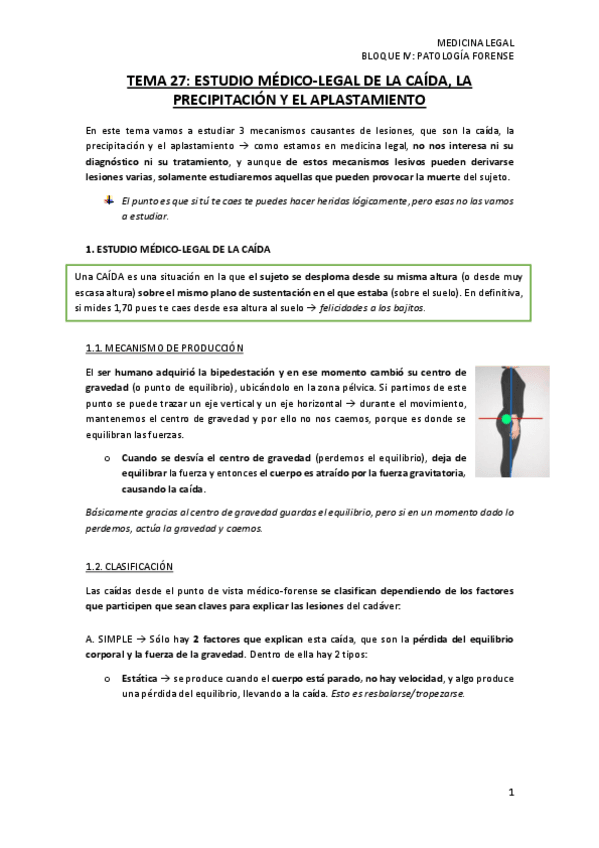 MEDICINA LEGAL
BLOQUE IV: PATOLOGÍA FORENSE

TEMA 27: ESTUDIO MÉDICO-LEGAL DE LA CAÍDA, LA PRECIPITACIÓN Y EL APLASTAMIENTO

En este tema vamos a estudiar 3 mecanismos causantes de lesiones, que son la caída, la precipitación y el aplastamiento → como estamos en medicina legal, no nos interesa ni su diagnóstico ni su tratamiento, y aunque de estos mecanismos lesivos pueden derivarse lesiones varias, solamente estudiaremos aquellas que pueden provocar la muerte del sujeto.

El punto es que si tú te caes te puedes hacer heridas lógicamente, pero esas no las vamos a estudiar.

1. ESTUDIO MÉDICO-LEGAL DE LA CAÍDA

Una CAÍDA es una situación en la que el sujeto se desploma desde su misma altura (o desde muy escasa altura) sobre el mismo plano de sustentación en el que estaba (sobre el suelo). En definitiva, si mides 1,70 pues te caes desde esa altura al suelo → felicidades a los bajitos.

1.1. MECANISMO DE PRODUCCIÓN

El ser humano adquirió la bipedestación y en ese momento cambió su centro de gravedad (o punto de equilibrio), ubicándolo en la zona pélvica. Si partimos de este punto se puede trazar un eje vertical y un eje horizontal → durante el movimiento, mantenemos el centro de gravedad y por ello no nos caemos, porque es donde se equilibran las fuerzas.

o Cuando se desvía el centro de gravedad (perdemos el equilibrio), deja de equilibrar la fuerza y entonces el cuerpo es atraído por la fuerza gravitatoria, causando la caída.

Básicamente gracias al centro de gravedad guardas el equilibrio, pero si en un momento dado lo perdemos, actúa la gravedad y caemos.

1.2. CLASIFICACIÓN

Las caídas desde el punto de vista médico-forense se clasifican dependiendo de los factores que participen que sean claves para explicar las lesiones del cadáver:

A. SIMPLE → Sólo hay 2 factores que explican esta caída, que son la pérdida del equilibrio corporal y la fuerza de la gravedad. Dentro de ella hay 2 tipos:

o Estática → se produce cuando el cuerpo está parado, no hay velocidad, y algo produce una pérdida del equilibrio, llevando a la caída. Esto es resbalarse/tropezarse.

1